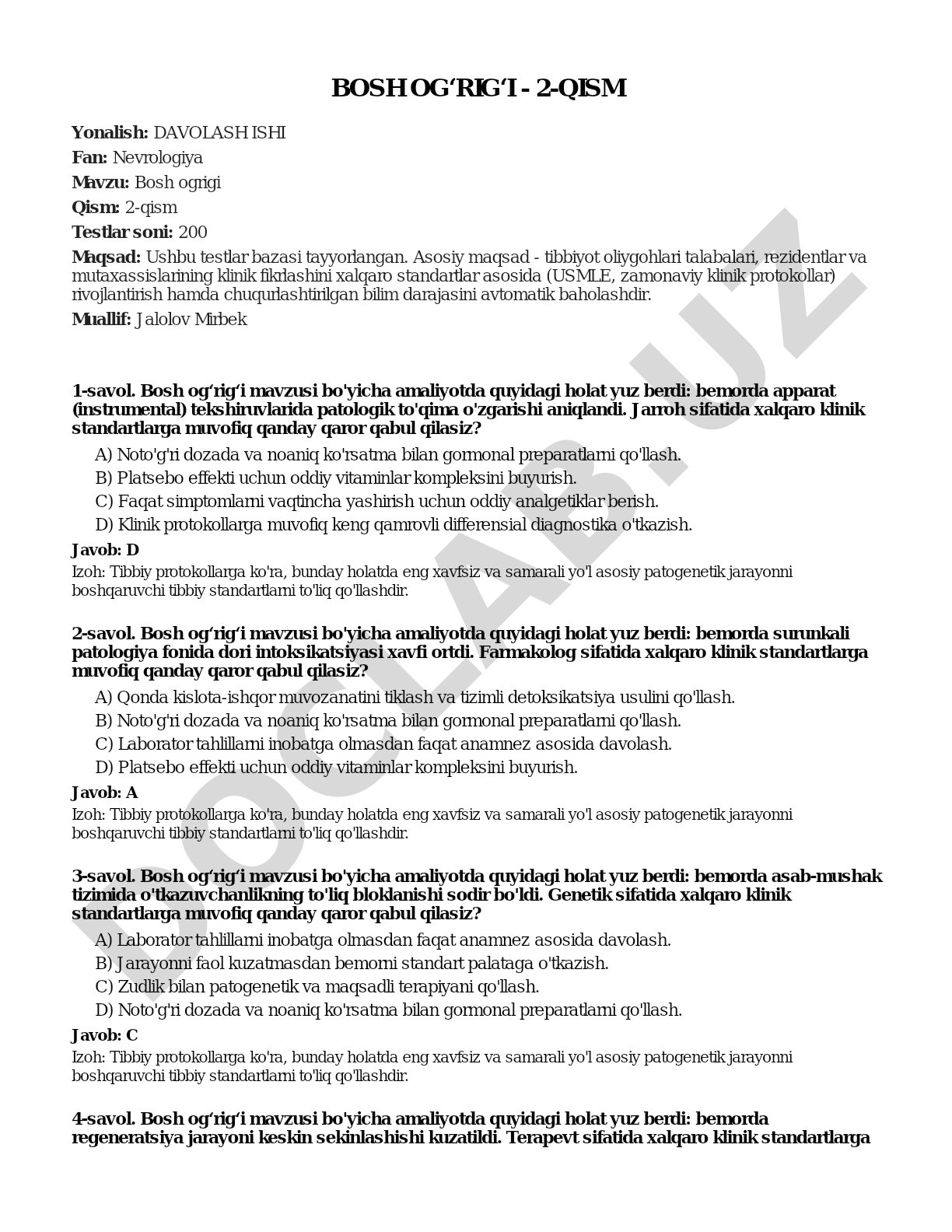 BOSH OG‘RIG‘I - 2-QISM

**Yonalish:** DAVOLASH ISHI

**Fan:** Nevrologiya

**Mavzu:** Bosh ogrigi

**Qism:** 2-qism

**Testlar soni:** 200

**Maqsad:** Ushbu testlar bazasi tayyorlangan. Asosiy maqsad - tibbiyot oliygohlari talabalari, rezidentlar va mutaxassislarining klinik fikrlashini xalqaro standartlar asosida (USMLE, zamonaviy klinik protokollar) rivojlantirish hamda chuqurlashtirilgan bilim darajasini avtomatik baholashdir.

**Muallif:** Jalolov Mirbek

DOCLAB.UZ

**1-savol. Bosh og‘rig‘i mavzusi bo'yicha amaliyotda quyidagi holat yuz berdi: bemorda apparat (instrumental) tekshiruvlarida patologik to'qima o'zgarishi aniqlandi. Jarroh sifatida xalqaro klinik standartlarga muvofiq qanday qaror qabul qilasiz?**

A) Noto'g'ri dozada va noaniq ko'rsatma bilan gormonal preparatlarni qo'llash.
B) Platsebo effekti uchun oddiy vitaminlar kompleksini buyurish.
C) Faqat simptomlarni vaqtincha yashirish uchun oddiy analgetiklar berish.
D) Klinik protokollarga muvofiq keng qamrovli differensial diagnostika o'tkazish.

**Javob: D**

Izoh: Tibbiy protokollarga ko'ra, bunday holatda eng xavfsiz va samarali yo'l asosiy patogenetik jarayonni boshqaruvchi tibbiy standartlarni to'liq qo'llashdir.

**2-savol. Bosh og‘rig‘i mavzusi bo'yicha amaliyotda quyidagi holat yuz berdi: bemorda surunkali patologiya fonida dori intoksikatsiyasi xavfi ortdi. Farmakolog sifatida xalqaro klinik standartlarga muvofiq qanday qaror qabul qilasiz?**

A) Qonda kislota-ishqor muvozanatini tiklash va tizimli detoksikatsiya usulini qo'llash.
B) Noto'g'ri dozada va noaniq ko'rsatma bilan gormonal preparatlarni qo'llash.
C) Laborator tahlillarni inobatga olmasdan faqat anamnez asosida davolash.
D) Platsebo effekti uchun oddiy vitaminlar kompleksini buyurish.

**Javob: A**

Izoh: Tibbiy protokollarga ko'ra, bunday holatda eng xavfsiz va samarali yo'l asosiy patogenetik jarayonni boshqaruvchi tibbiy standartlarni to'liq qo'llashdir.

**3-savol. Bosh og‘rig‘i mavzusi bo'yicha amaliyotda quyidagi holat yuz berdi: bemorda asab-mushak tizimida o'tkazuvchanlikning to'liq bloklanishi sodir bo'ldi. Genetik sifatida xalqaro klinik standartlarga muvofiq qanday qaror qabul qilasiz?**

A) Laborator tahlillarni inobatga olmasdan faqat anamnez asosida davolash.
B) Jarayonni faol kuzatmasdan bemorni standart palataga o'tkazish.
C) Zudlik bilan patogenetik va maqsadli terapiyani qo'llash.
D) Noto'g'ri dozada va noaniq ko'rsatma bilan gormonal preparatlarni qo'llash.

**Javob: C**

Izoh: Tibbiy protokollarga ko'ra, bunday holatda eng xavfsiz va samarali yo'l asosiy patogenetik jarayonni boshqaruvchi tibbiy standartlarni to'liq qo'llashdir.

**4-savol. Bosh og‘rig‘i mavzusi bo'yicha amaliyotda quyidagi holat yuz berdi: bemorda regeneratsiya jarayoni keskin sekinlashishi kuzatildi. Terapevt sifatida xalqaro klinik standartlarga**